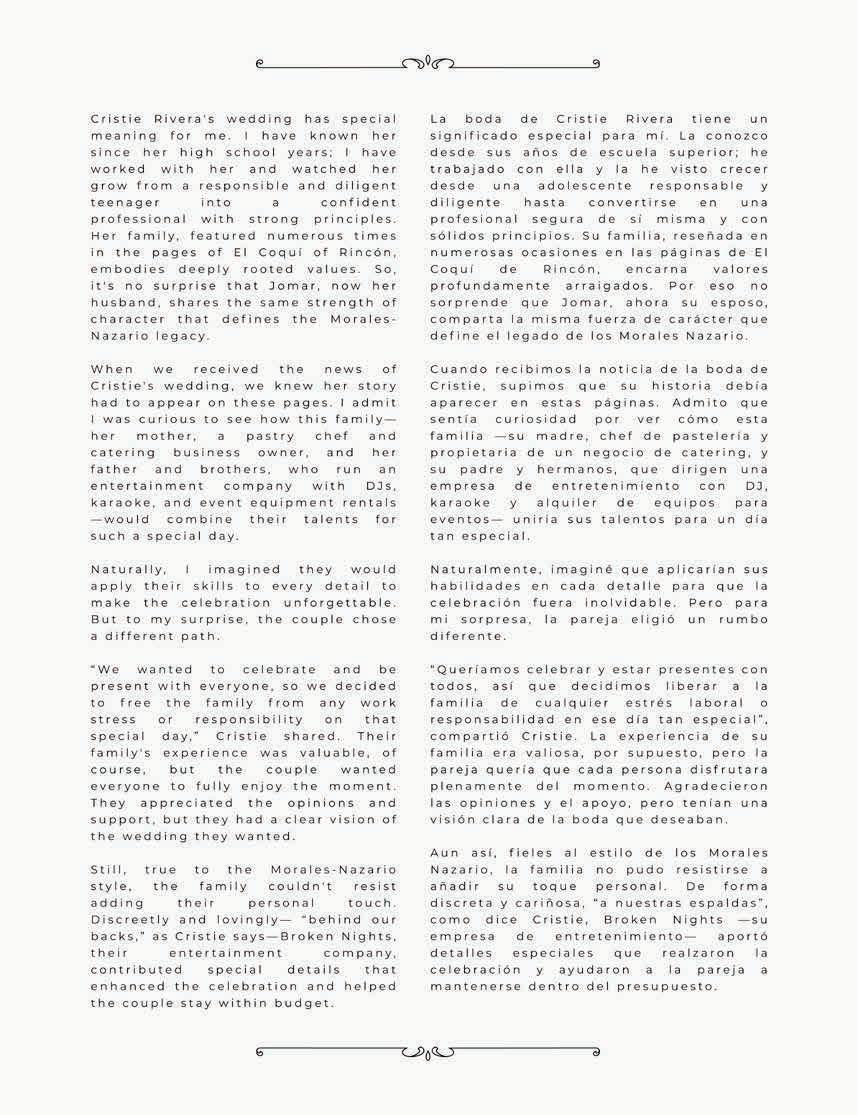 Cristie Rivera's wedding has special meaning for me. I have known her since her high school years; I have worked with her and watched her grow from a responsible and diligent teenager into a confident professional with strong principles. Her family, featured numerous times in the pages of El Coquí of Rincón, embodies deeply rooted values. So, it's no surprise that Jomar, now her husband, shares the same strength of character that defines the Morales-Nazario legacy.

When we received the news of Cristie's wedding, we knew her story had to appear on these pages. I admit I was curious to see how this family—her mother, a pastry chef and catering business owner, and her father and brothers, who run an entertainment company with DJs, karaoke, and event equipment rentals—would combine their talents for such a special day.

Naturally, I imagined they would apply their skills to every detail to make the celebration unforgettable. But to my surprise, the couple chose a different path.

"We wanted to celebrate and be present with everyone, so we decided to free the family from any work stress or responsibility on that special day," Cristie shared. Their family's experience was valuable, of course, but the couple wanted everyone to fully enjoy the moment. They appreciated the opinions and support, but they had a clear vision of the wedding they wanted.

Still, true to the Morales-Nazario style, the family couldn't resist adding their personal touch. Discreetly and lovingly— "behind our backs," as Cristie says—Broken Nights, their entertainment company, contributed special details that enhanced the celebration and helped the couple stay within budget.

La boda de Cristie Rivera tiene un significado especial para mí. La conozco desde sus años de escuela superior; he trabajado con ella y la he visto crecer desde una adolescente responsable y diligente hasta convertirse en una profesional segura de sí misma y con sólidos principios. Su familia, reseñada en numerosas ocasiones en las páginas de El Coquí de Rincón, encarna valores profundamente arraigados. Por eso no sorprende que Jomar, ahora su esposo, comparta la misma fuerza de carácter que define el legado de los Morales Nazario.

Cuando recibimos la noticia de la boda de Cristie, supimos que su historia debía aparecer en estas páginas. Admito que sentía curiosidad por ver cómo esta familia —su madre, chef de pastelería y propietaria de un negocio de catering, y su padre y hermanos, que dirigen una empresa de entretenimiento con DJ, karaoke y alquiler de equipos para eventos— uniría sus talentos para un día tan especial.

Naturalmente, imaginé que aplicarían sus habilidades en cada detalle para que la celebración fuera inolvidable. Pero para mi sorpresa, la pareja eligió un rumbo diferente.

"Queríamos celebrar y estar presentes con todos, así que decidimos liberar a la familia de cualquier estrés laboral o responsabilidad en ese día tan especial", compartió Cristie. La experiencia de su familia era valiosa, por supuesto, pero la pareja quería que cada persona disfrutara plenamente del momento. Agradecieron las opiniones y el apoyo, pero tenían una visión clara de la boda que deseaban.

Aun así, fieles al estilo de los Morales Nazario, la familia no pudo resistirse a añadir su toque personal. De forma discreta y cariñosa, "a nuestras espaldas", como dice Cristie, Broken Nights —su empresa de entretenimiento— aportó detalles especiales que realzaron la celebración y ayudaron a la pareja a mantenerse dentro del presupuesto.